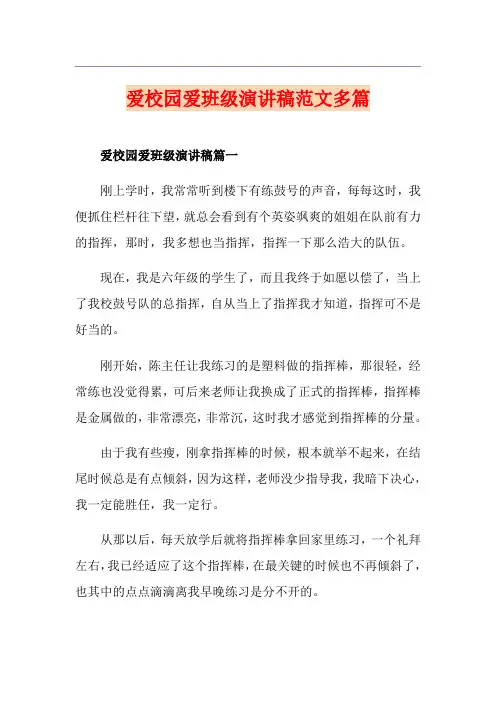 爱校园爱班级演讲稿范文多篇

爱校园爱班级演讲稿篇一

刚上学时，我常常听到楼下有练鼓号的声音，每每这时，我便抓住栏杆往下望，就总会看到有个英姿飒爽的姐姐在队前有力的指挥，那时，我多想也当指挥，指挥一下那么浩大的队伍。

现在，我是六年级的学生了，而且我终于如愿以偿了，当上了我校鼓号队的总指挥，自从当上了指挥我才知道，指挥可不是好当的。

刚开始，陈主任让我练习的是塑料做的指挥棒，那很轻，经常练也没觉得累，可后来老师让我换成了正式的指挥棒，指挥棒是金属做的，非常漂亮，非常沉，这时我才感觉到指挥棒的分量。

由于我有些瘦，刚拿指挥棒的时候，根本就举不起来，在结尾时候总是有点倾斜，因为这样，老师没少指导我，我暗下决心，我一定能胜任，我一定行。

从那以后，每天放学后就将指挥棒拿回家里练习，一个礼拜左右，我已经适应了这个指挥棒，在最关键的时候也不再倾斜了，也其中的点点滴滴离我早晚练习是分不开的。